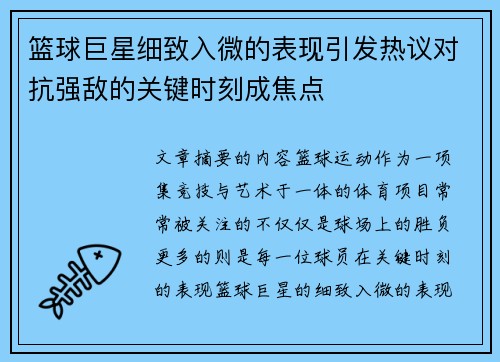 篮球巨星细致入微的表现引发热议对抗强敌的关键时刻成焦点

文章摘要的内容篮球运动作为一项集竞技与艺术于一体的体育项目常常被关注的不仅仅是球场上的胜负更多的则是每一位球员在关键时刻的表现篮球巨星的细致入微的表现